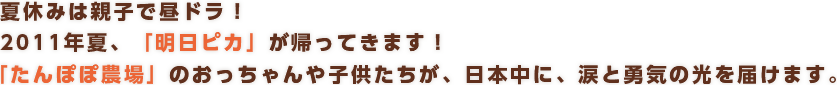 夏休みは親子で昼ドラ！
2011年夏、「明日ピカ」が帰ってきます！
「たんぽぽ農場」のおっちゃんや子供たちが、日本中に、涙と勇気の光を届けます。